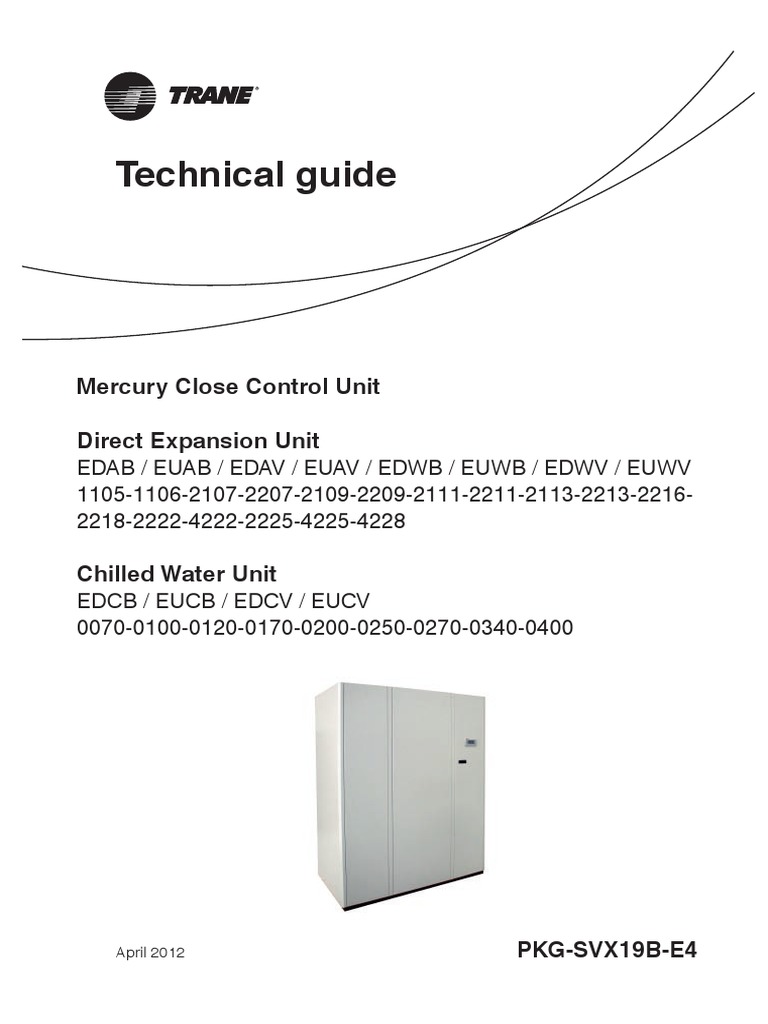 TRANE®

Technical guide

Mercury Close Control Unit

Direct Expansion Unit
EDAB / EUAB / EDAV / EUAV / EDWB / EUWB / EDWV / EUWV
1105-1106-2107-2207-2109-2209-2111-2211-2113-2213-2216-2218-2222-4222-2225-4225-4228

Chilled Water Unit
EDCB / EUCB / EDCV / EUCV
0070-0100-0120-0170-0200-0250-0270-0340-0400

April 2012

PKG-SVX19B-E4